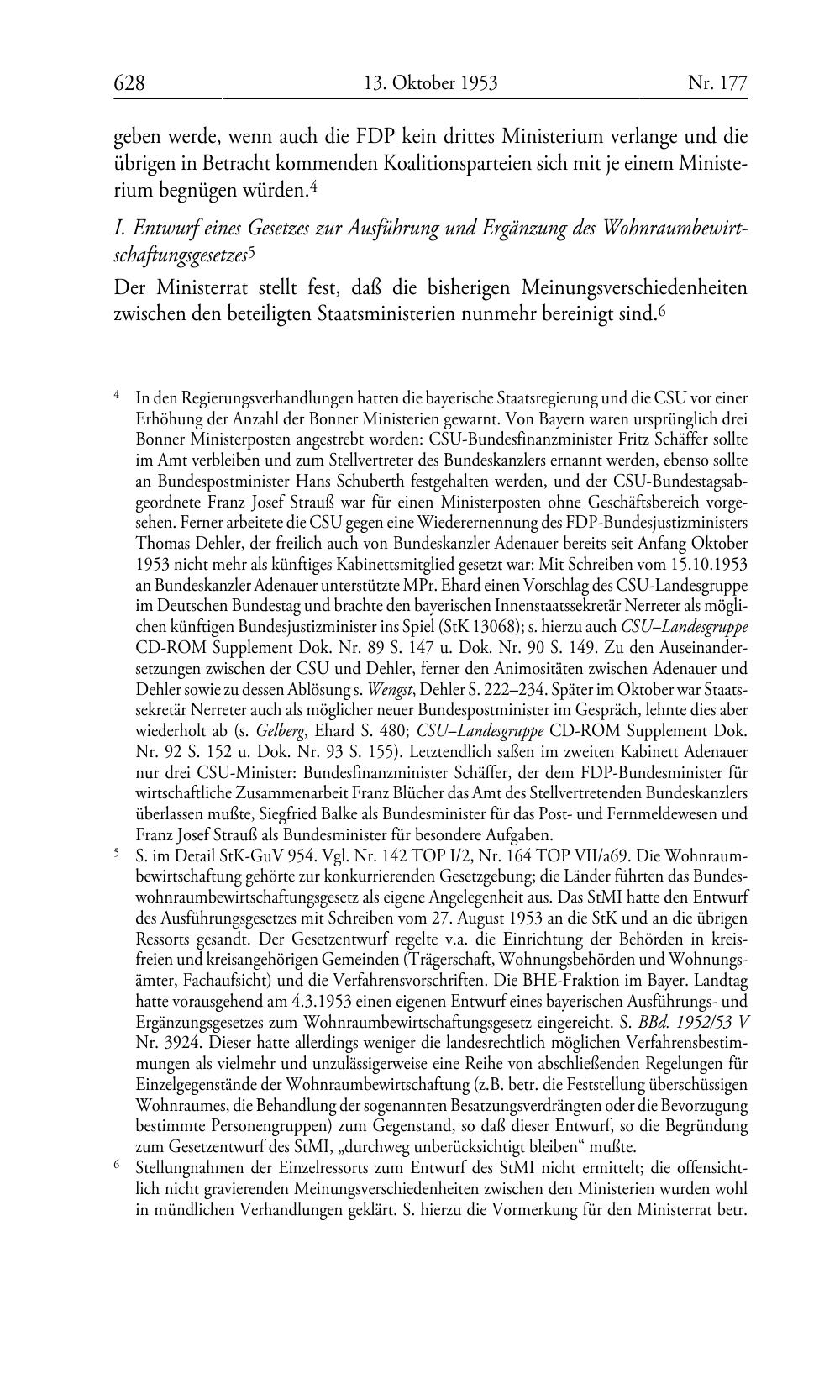 628 13. Oktober 1953 Nr. 177

geben werde, wenn auch die FDP kein drittes Ministerium verlange und die übrigen in Betracht kommenden Koalitionsparteien sich mit je einem Ministerium begnügen würden.$^4$

I. Entwurf eines Gesetzes zur Ausführung und Ergänzung des Wohnraumbewirtschaftungsgesetzes$^5$

Der Ministerrat stellt fest, daß die bisherigen Meinungsverschiedenheiten zwischen den beteiligten Staatsministerien nunmehr bereinigt sind.$^6$

$^4$ In den Regierungsverhandlungen hatten die bayerische Staatsregierung und die CSU vor einer Erhöhung der Anzahl der Bonner Ministerien gewarnt. Von Bayern waren ursprünglich drei Bonner Ministerposten angestrebt worden: CSU-Bundesfinanzminister Fritz Schäffer sollte im Amt verbleiben und zum Stellvertreter des Bundeskanzlers ernannt werden, ebenso sollte an Bundespostminister Hans Schuberth festgehalten werden, und der CSU-Bundestagsabgeordnete Franz Josef Strauß war für einen Ministerposten ohne Geschäftsbereich vorgesehen. Ferner arbeitete die CSU gegen eine Wiederernennung des FDP-Bundesjustizministers Thomas Dehler, der freilich auch von Bundeskanzler Adenauer bereits seit Anfang Oktober 1953 nicht mehr als künftiges Kabinettsmitglied gesetzt war: Mit Schreiben vom 15.10.1953 an Bundeskanzler Adenauer unterstützte MPr. Ehard einen Vorschlag des CSU-Landesgruppe im Deutschen Bundestag und brachte den bayerischen Innenstaatssekretär Nerreter als möglichen künftigen Bundesjustizminister ins Spiel (StK 13068); s. hierzu auch CSU–Landesgruppe CD-ROM Supplement Dok. Nr. 89 S. 147 u. Dok. Nr. 90 S. 149. Zu den Auseinandersetzungen zwischen der CSU und Dehler, ferner den Animositäten zwischen Adenauer und Dehler sowie zu dessen Ablösung s. Wengst, Dehler S. 222–234. Später im Oktober war Staatssekretär Nerreter auch als möglicher neuer Bundespostminister im Gespräch, lehnte dies aber wiederholt ab (s. Gelberg, Ehard S. 480; CSU–Landesgruppe CD-ROM Supplement Dok. Nr. 92 S. 152 u. Dok. Nr. 93 S. 155). Letztendlich saßen im zweiten Kabinett Adenauer nur drei CSU-Minister: Bundesfinanzminister Schäffer, der dem FDP-Bundesminister für wirtschaftliche Zusammenarbeit Franz Blücher das Amt des Stellvertretenden Bundeskanzlers überlassen mußte, Siegfried Balke als Bundesminister für das Post- und Fernmeldewesen und Franz Josef Strauß als Bundesminister für besondere Aufgaben.

$^5$ S. im Detail StK-GuV 954. Vgl. Nr. 142 TOP I/2, Nr. 164 TOP VII/a69. Die Wohnraumbewirtschaftung gehörte zur konkurrierenden Gesetzgebung; die Länder führten das Bundeswohnraumbewirtschaftungsgesetz als eigene Angelegenheit aus. Das StMI hatte den Entwurf des Ausführungsgesetzes mit Schreiben vom 27. August 1953 an die StK und an die übrigen Ressorts gesandt. Der Gesetzentwurf regelte v.a. die Einrichtung der Behörden in kreisfreien und kreisangehörigen Gemeinden (Trägerschaft, Wohnungsbehörden und Wohnungsämter, Fachaufsicht) und die Verfahrensvorschriften. Die BHE-Fraktion im Bayer. Landtag hatte vorausgehend am 4.3.1953 einen eigenen Entwurf eines bayerischen Ausführungs- und Ergänzungsgesetzes zum Wohnraumbewirtschaftungsgesetz eingereicht. S. BBd. 1952/53 V Nr. 3924. Dieser hatte allerdings weniger die landesrechtlich möglichen Verfahrensbestimmungen als vielmehr und unzulässigerweise eine Reihe von abschließenden Regelungen für Einzelgegenstände der Wohnraumbewirtschaftung (z.B. betr. die Feststellung überschüssigen Wohnraumes, die Behandlung der sogenannten Besatzungsverdrängten oder die Bevorzugung bestimmte Personengruppen) zum Gegenstand, so daß dieser Entwurf, so die Begründung zum Gesetzentwurf des StMI, „durchweg unberücksichtigt bleiben“ mußte.

$^6$ Stellungnahmen der Einzelressorts zum Entwurf des StMI nicht ermittelt; die offensichtlich nicht gravierenden Meinungsverschiedenheiten zwischen den Ministerien wurden wohl in mündlichen Verhandlungen geklärt. S. hierzu die Vormerkung für den Ministerrat betr.